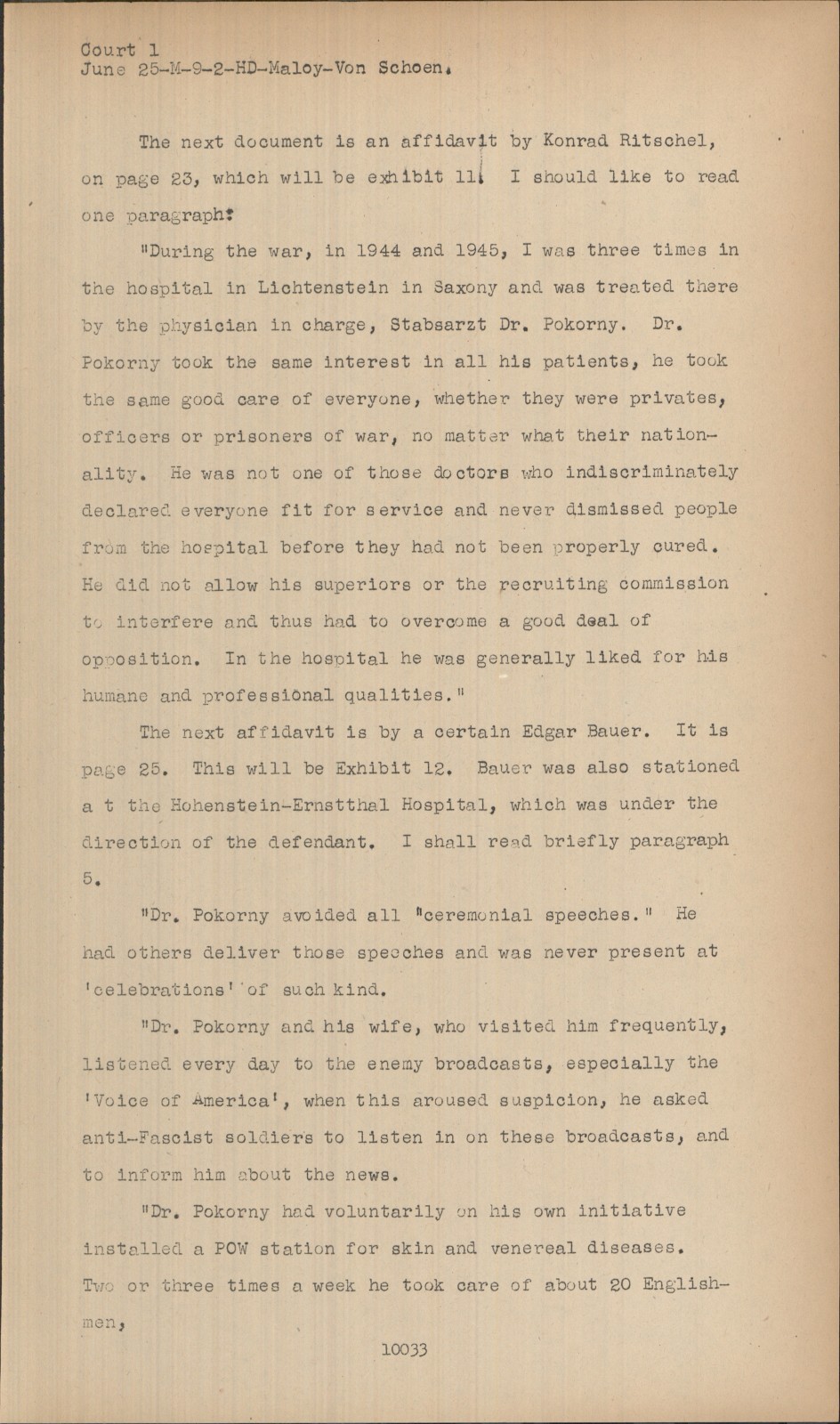 Court 1
June 25-M-9-2-HD-Maloy-Von Schoen.

The next document is an affidavit by Konrad Ritschel, on page 23, which will be exhibit 11. I should like to read one paragraph:

"During the war, in 1944 and 1945, I was three times in the hospital in Lichtenstein in Saxony and was treated there by the physician in charge, Stabsarzt Dr. Pokorny. Dr. Pokorny took the same interest in all his patients, he took the same good care of everyone, whether they were privates, officers or prisoners of war, no matter what their nationality. He was not one of those doctors who indiscriminately declared everyone fit for service and never dismissed people from the hospital before they had not been properly cured. He did not allow his superiors or the recruiting commission to interfere and thus had to overcome a good deal of opposition. In the hospital he was generally liked for his humane and professional qualities."

The next affidavit is by a certain Edgar Bauer. It is page 25. This will be Exhibit 12. Bauer was also stationed a t the Hohenstein-Ernstthal Hospital, which was under the direction of the defendant. I shall read briefly paragraph 5.

"Dr. Pokorny avoided all "ceremonial speeches." He had others deliver those speeches and was never present at 'celebrations' of such kind.

"Dr. Pokorny and his wife, who visited him frequently, listened every day to the enemy broadcasts, especially the 'Voice of America', when this aroused suspicion, he asked anti-Fascist soldiers to listen in on these broadcasts, and to inform him about the news.

"Dr. Pokorny had voluntarily on his own initiative installed a POW station for skin and venereal diseases. Two or three times a week he took care of about 20 Englishmen,

10033